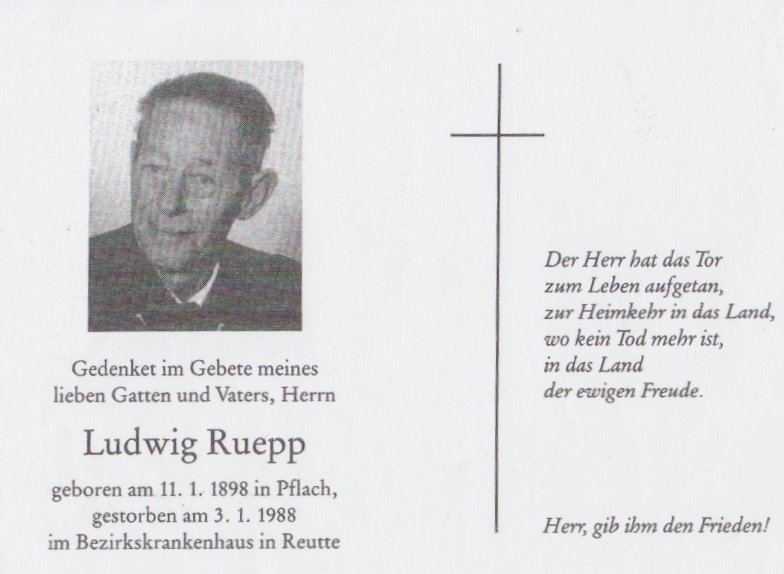 Gedenket im Gebete meines lieben Gatten und Vaters, Herrn

Ludwig Ruepp

geboren am 11. 1. 1898 in Pflach, gestorben am 3. 1. 1988 im Bezirkskrankenhaus in Reutte

Der Herr hat das Tor
zum Leben aufgetan,
zur Heimkehr in das Land,
wo kein Tod mehr ist,
in das Land
der ewigen Freude.

Herr, gib ihm den Frieden!